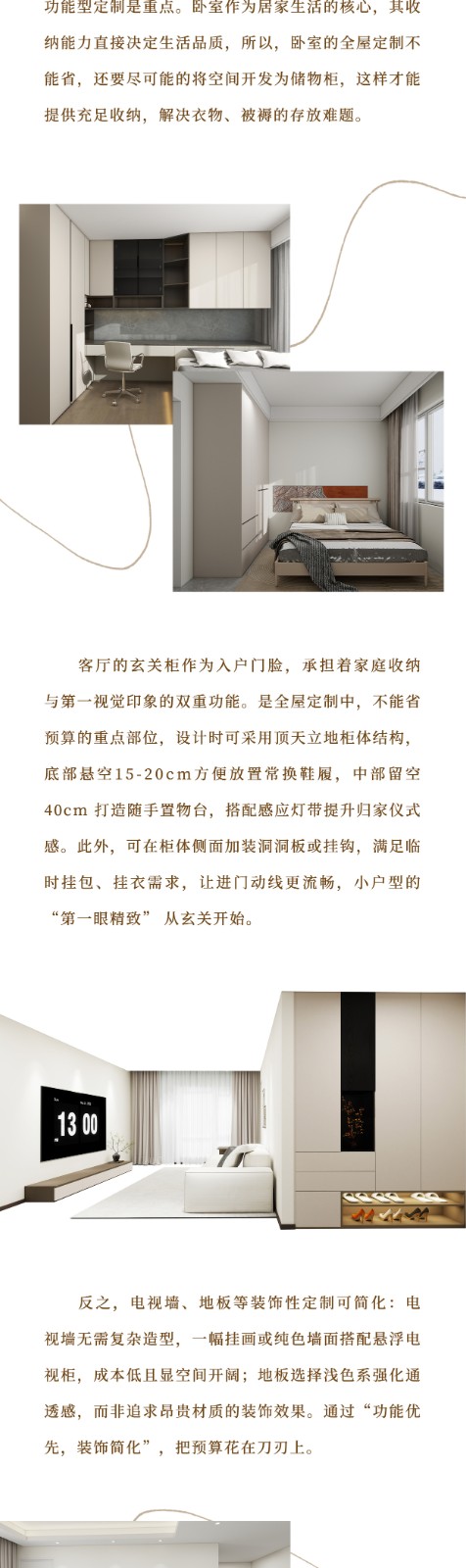 功能型定制是重点。卧室作为居家生活的核心，其收纳能力直接决定生活品质，所以，卧室的全屋定制不能省，还要尽可能的将空间开发为储物柜，这样才能提供充足收纳，解决衣物、被褥的存放难题。

客厅的玄关柜作为入户门脸，承担着家庭收纳与第一视觉印象的双重功能。是全屋定制中，不能省预算的重点部位，设计时可采用顶天立地柜体结构，底部悬空15-20cm方便放置常换鞋履，中部留空40cm打造随手置物台，搭配感应灯带提升归家仪式感。此外，可在柜体侧面加装洞洞板或挂钩，满足临时挂包、挂衣需求，让进门动线更流畅，小户型的“第一眼精致”从玄关开始。

13 00

反之，电视墙、地板等装饰性定制可简化：电视墙无需复杂造型，一幅挂画或纯色墙面搭配悬浮电视柜，成本低且显空间开阔；地板选择浅色系强化通透感，而非追求昂贵材质的装饰效果。通过“功能优先，装饰简化”，把预算花在刀刃上。